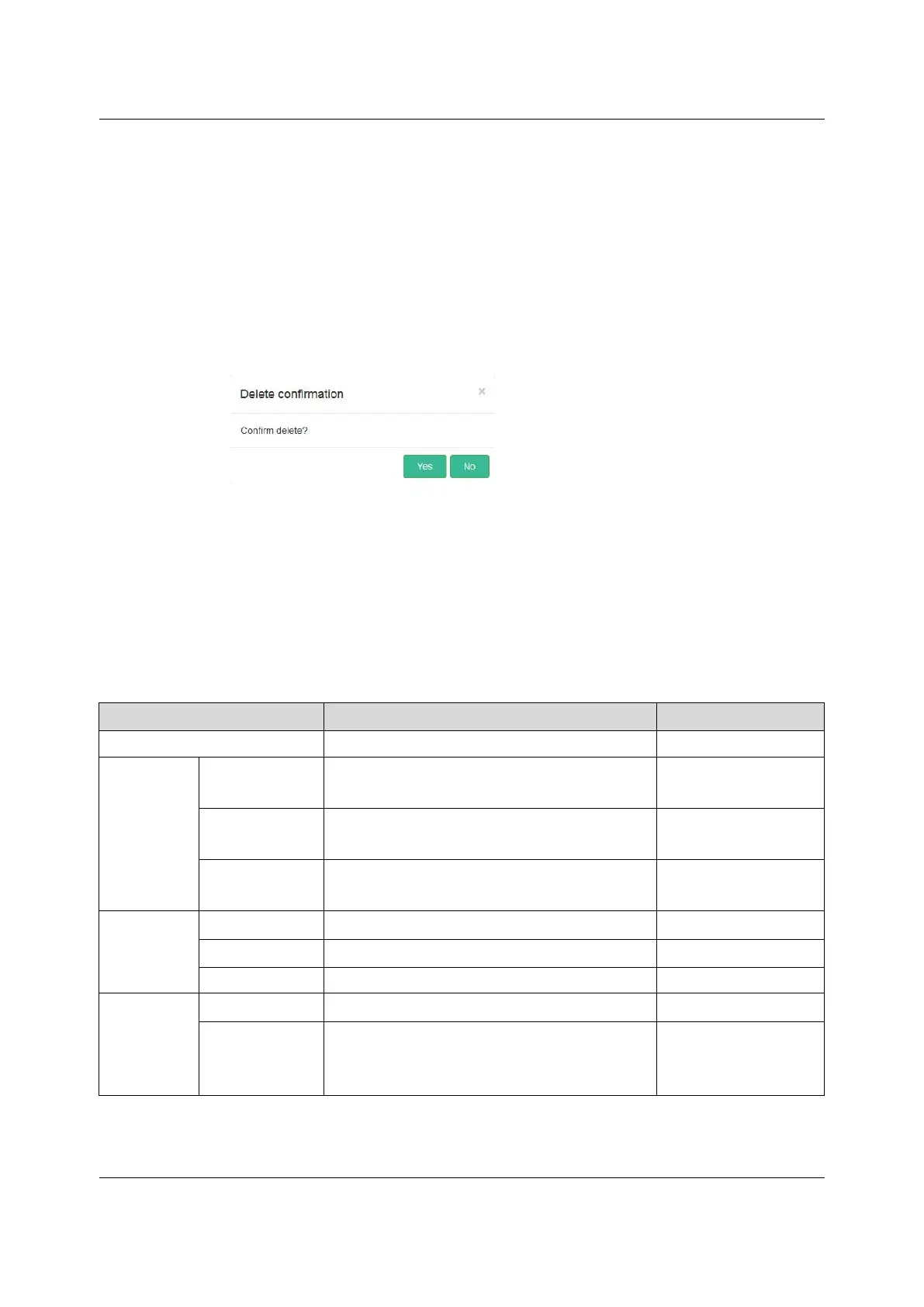 Delete confirmation
×
Confirm delete?
Yes
No